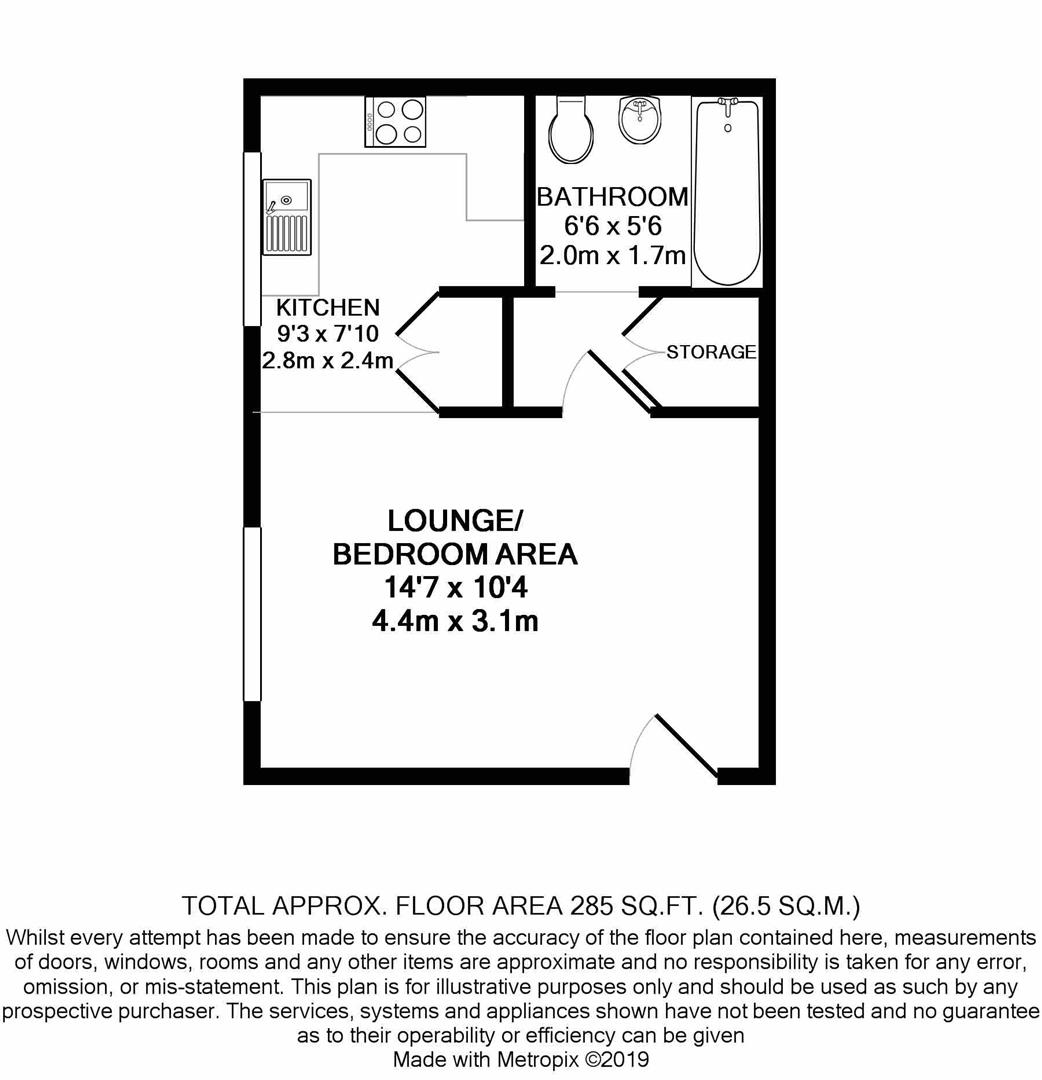 BATHROOM
6'6 x 5'6
2.0m x 1.7m

KITCHEN
9'3 x 7'10
2.8m x 2.4m

STORAGE

LOUNGE/
BEDROOM AREA
14'7 x 10'4
4.4m x 3.1m

TOTAL APPROX. FLOOR AREA 285 SQ.FT. (26.5 SQ.M.)
Whilst every attempt has been made to ensure the accuracy of the floor plan contained here, measurements of doors, windows, rooms and any other items are approximate and no responsibility is taken for any error, omission, or mis-statement. This plan is for illustrative purposes only and should be used as such by any prospective purchaser. The services, systems and appliances shown have not been tested and no guarantee as to their operability or efficiency can be given
Made with Metropix ©2019